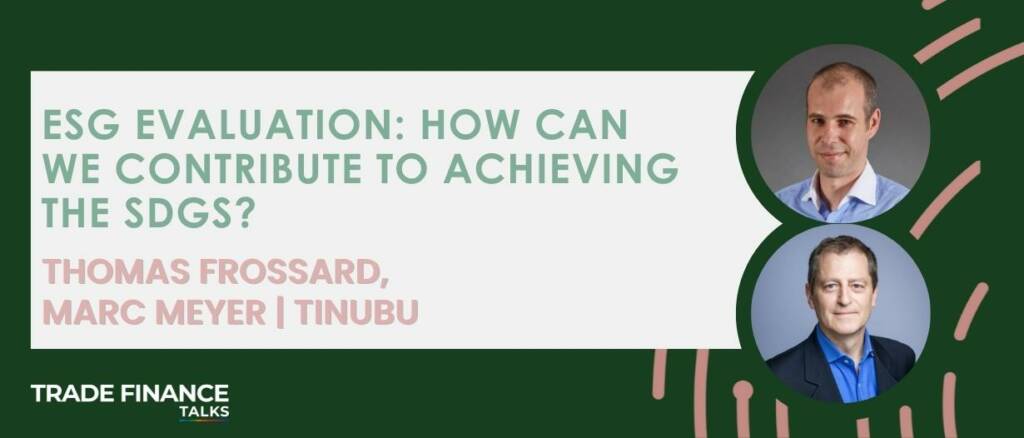 ESG EVALUATION: HOW CAN WE CONTRIBUTE TO ACHIEVING THE SDGS?

THOMAS FROSSARD, MARC MEYER | TINUBU

TRADE FINANCE TALKS